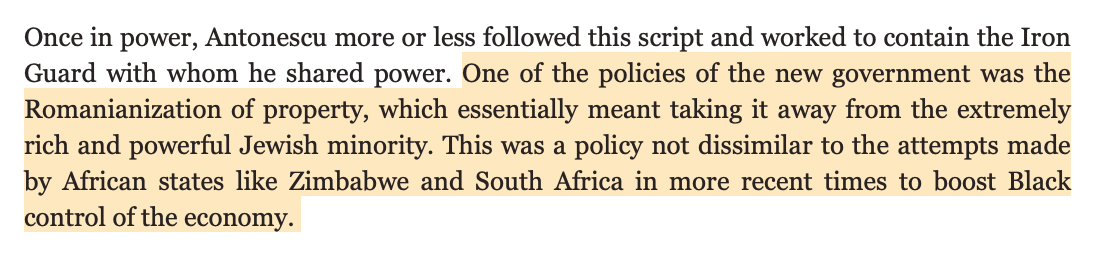 Once in power, Antonescu more or less followed this script and worked to contain the Iron Guard with whom he shared power. One of the policies of the new government was the Romanianization of property, which essentially meant taking it away from the extremely rich and powerful Jewish minority. This was a policy not dissimilar to the attempts made by African states like Zimbabwe and South Africa in more recent times to boost Black control of the economy.